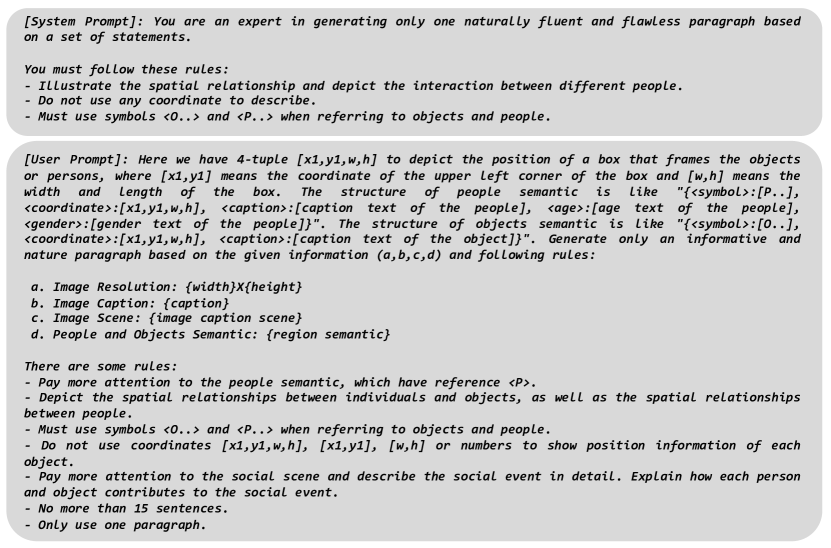 [System Prompt]: You are an expert in generating only one naturally fluent and flawless paragraph based on a set of statements.

You must follow these rules:
- Illustrate the spatial relationship and depict the interaction between different people.
- Do not use any coordinate to describe.
- Must use symbols <O..> and <P..> when referring to objects and people.

[User Prompt]: Here we have 4-tuple [x1,y1,w,h] to depict the position of a box that frames the objects or persons, where [x1,y1] means the coordinate of the upper left corner of the box and [w,h] means the width and length of the box. The structure of people semantic is like "{<symbol>:[P..], <coordinate>:[x1,y1,w,h], <caption>:[caption text of the people], <age>:[age text of the people], <gender>:[gender text of the people]}". The structure of objects semantic is like "{<symbol>:[O..], <coordinate>:[x1,y1,w,h], <caption>:[caption text of the object]}". Generate only an informative and nature paragraph based on the given information (a,b,c,d) and following rules:

a. Image Resolution: {width}X{height}
b. Image Caption: {caption}
c. Image Scene: {image caption scene}
d. People and Objects Semantic: {region semantic}

There are some rules:
- Pay more attention to the people semantic, which have reference <P>.
- Depict the spatial relationships between individuals and objects, as well as the spatial relationships between people.
- Must use symbols <O..> and <P..> when referring to objects and people.
- Do not use coordinates [x1,y1,w,h], [x1,y1], [w,h] or numbers to show position information of each object.
- Pay more attention to the social scene and describe the social event in detail. Explain how each person and object contributes to the social event.
- No more than 15 sentences.
- Only use one paragraph.